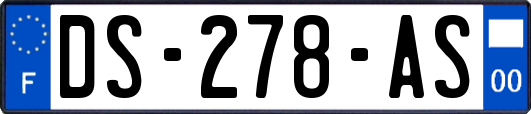 F
DS-278-AS
00